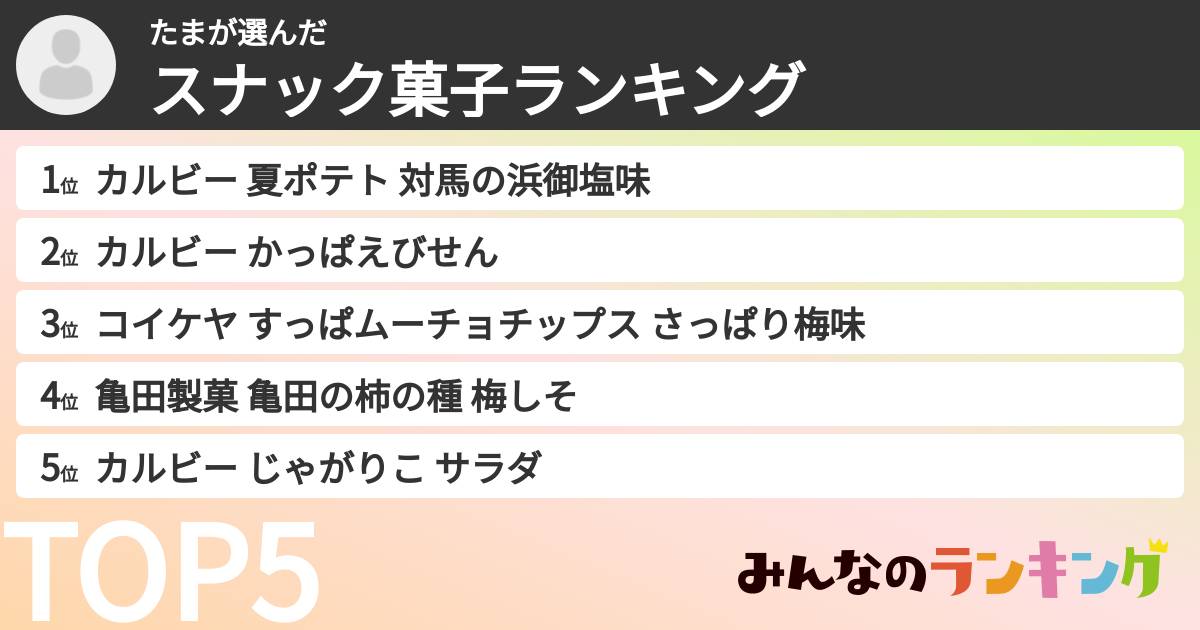 たまが選んだ
スナック菓子ランキング

1位 カルビー 夏ポテト 対馬の浜御塩味
2位 カルビー かっぱえびせん
3位 コイケヤ すっぱムーチョチップス さっぱり梅味
4位 亀田製菓 亀田の柿の種 梅しそ
5位 カルビー じゃがりこ サラダ

TOP5

みんなのランキング